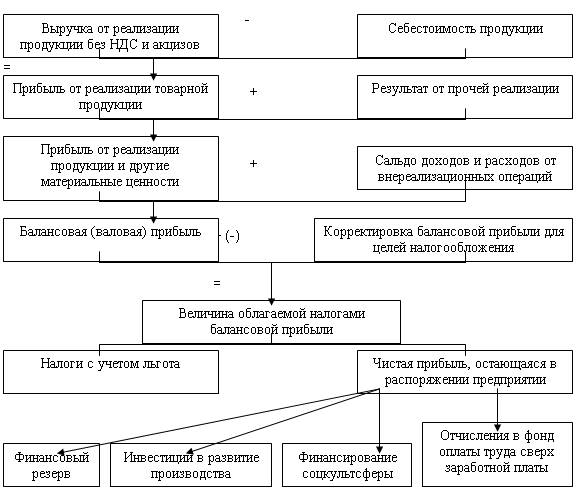 Выручка от реализации продукции без НДС и акцизов

-

Себестоимость продукции

=

Прибыль от реализации товарной продукции

+

Результат от прочей реализации

Прибыль от реализации продукции и другие материальные ценности

+

Сальдо доходов и расходов от внереализационных операций

Балансовая (валовая) прибыль

(-)

Корректировка балансовой прибыли для целей налогообложения

=

Величина облагаемой налогами балансовой прибыли

Налоги с учетом льгота

Чистая прибыль, остающаяся в распоряжении предприятии

Финансовый резерв

Инвестиции в развитие производства

Финансирование соцкультсферы

Отчисления в фонд оплаты труда сверх заработной платы